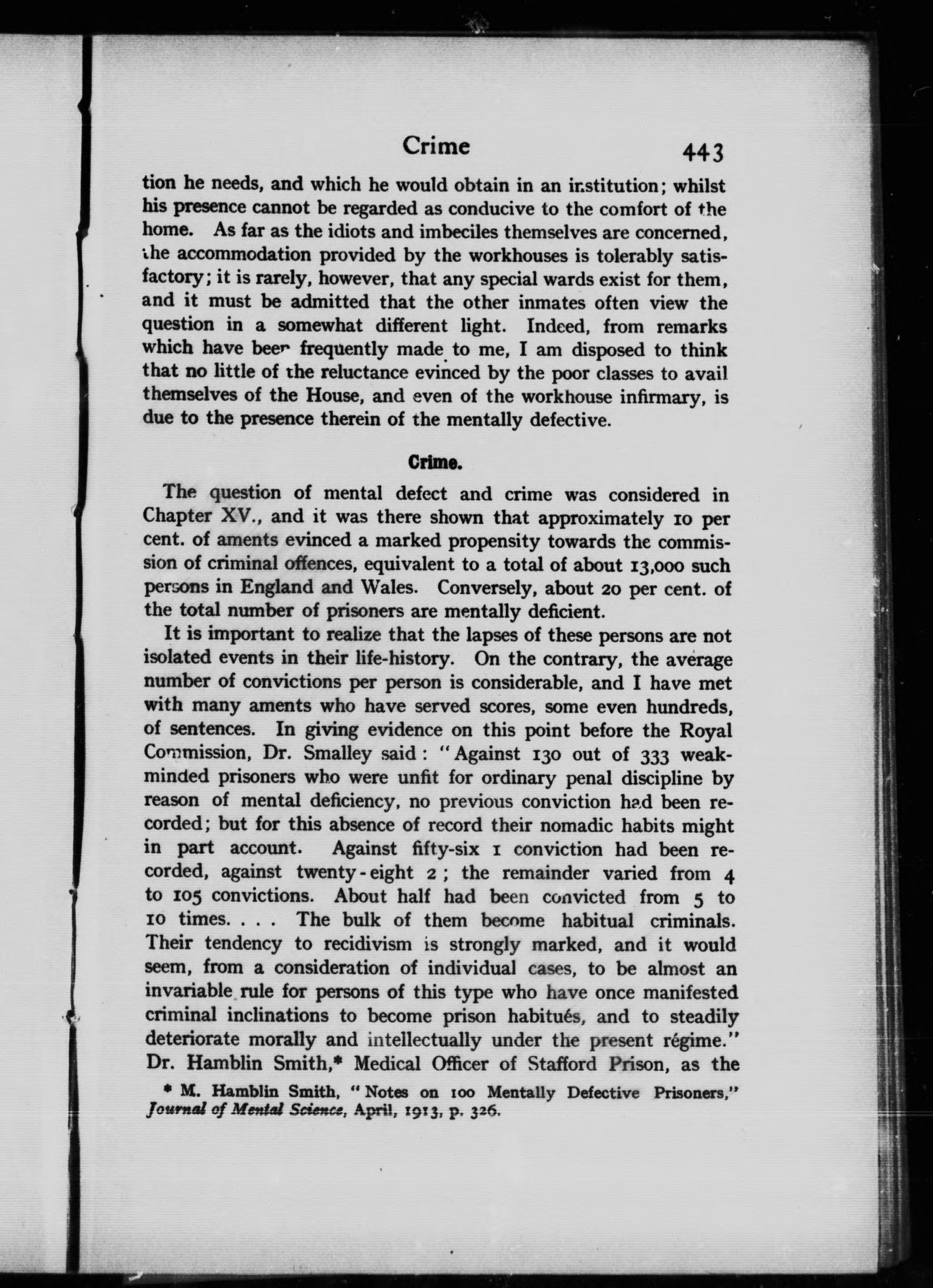 Crime 443

tion he needs, and which he would obtain in an institution; whilst his presence cannot be regarded as conducive to the comfort of the home. As far as the idiots and imbeciles themselves are concerned, the accommodation provided by the workhouses is tolerably satisfactory; it is rarely, however, that any special wards exist for them, and it must be admitted that the other inmates often view the question in a somewhat different light. Indeed, from remarks which have been frequently made to me, I am disposed to think that no little of the reluctance evinced by the poor classes to avail themselves of the House, and even of the workhouse infirmary, is due to the presence therein of the mentally defective.

Crime.

The question of mental defect and crime was considered in Chapter XV., and it was there shown that approximately 10 per cent. of aments evinced a marked propensity towards the commission of criminal offences, equivalent to a total of about 13,000 such persons in England and Wales. Conversely, about 20 per cent. of the total number of prisoners are mentally deficient.

It is important to realize that the lapses of these persons are not isolated events in their life-history. On the contrary, the average number of convictions per person is considerable, and I have met with many aments who have served scores, some even hundreds, of sentences. In giving evidence on this point before the Royal Commission, Dr. Smalley said: "Against 130 out of 333 weak-minded prisoners who were unfit for ordinary penal discipline by reason of mental deficiency, no previous conviction had been recorded; but for this absence of record their nomadic habits might in part account. Against fifty-six 1 conviction had been recorded, against twenty-eight 2; the remainder varied from 4 to 105 convictions. About half had been convicted from 5 to 10 times. . . . The bulk of them become habitual criminals. Their tendency to recidivism is strongly marked, and it would seem, from a consideration of individual cases, to be almost an invariable rule for persons of this type who have once manifested criminal inclinations to become prison habitués, and to steadily deteriorate morally and intellectually under the present régime." Dr. Hamblin Smith,* Medical Officer of Stafford Prison, as the

* M. Hamblin Smith, "Notes on 100 Mentally Defective Prisoners," Journal of Mental Science, April, 1913, p. 326.